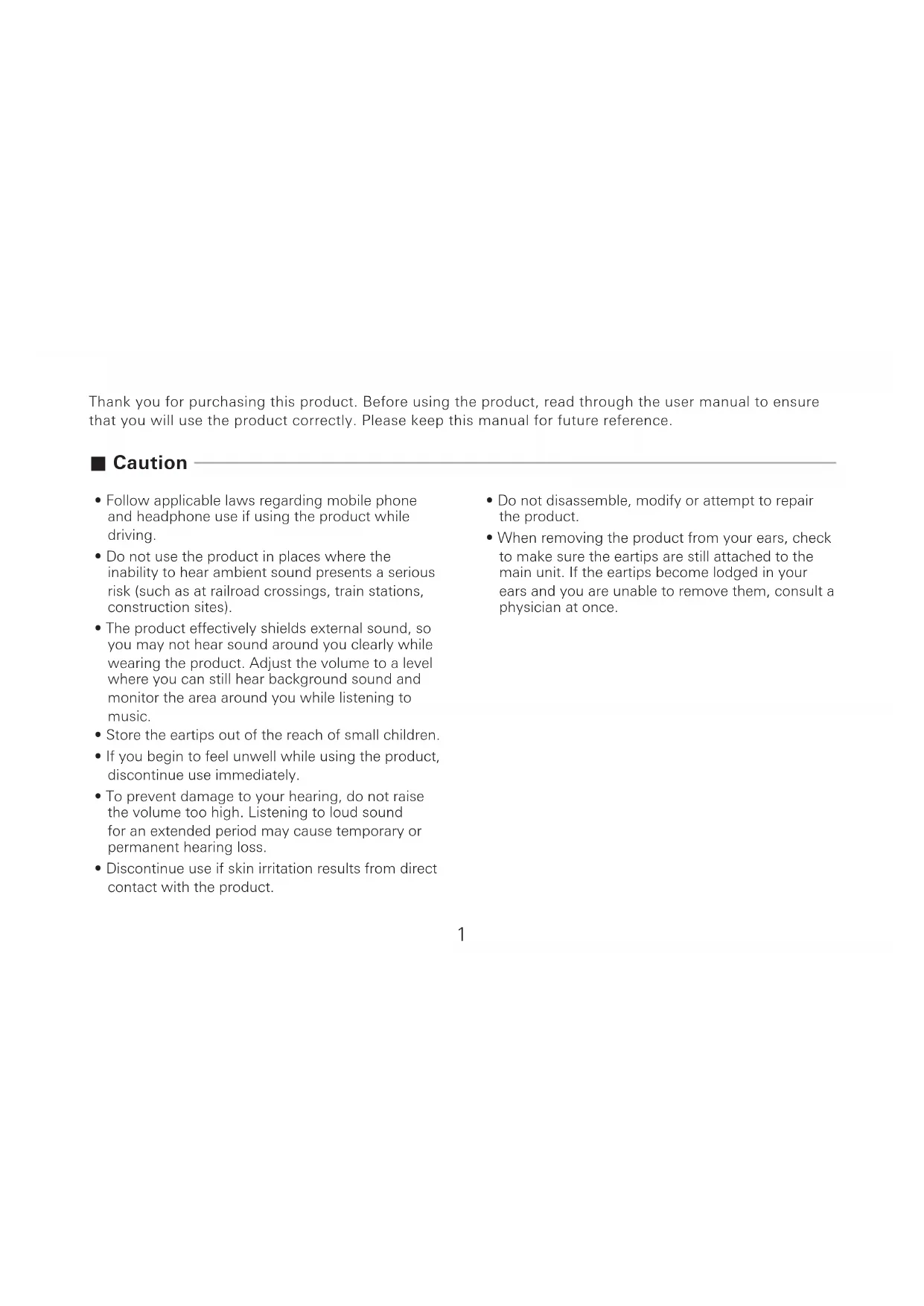 Thank you for purchasing this product. Before using the product, read through the user manual to ensure that you will use the product correctly. Please keep this manual for future reference.

■ Caution

• Follow applicable laws regarding mobile phone and headphone use if using the product while driving.
• Do not use the product in places where the inability to hear ambient sound presents a serious risk (such as at railroad crossings, train stations, construction sites).
• The product effectively shields external sound, so you may not hear sound around you clearly while wearing the product. Adjust the volume to a level where you can still hear background sound and monitor the area around you while listening to music.
• Store the eartips out of the reach of small children.
• If you begin to feel unwell while using the product, discontinue use immediately.
• To prevent damage to your hearing, do not raise the volume too high. Listening to loud sound for an extended period may cause temporary or permanent hearing loss.
• Discontinue use if skin irritation results from direct contact with the product.

• Do not disassemble, modify or attempt to repair the product.
• When removing the product from your ears, check to make sure the eartips are still attached to the main unit. If the eartips become lodged in your ears and you are unable to remove them, consult a physician at once.

1